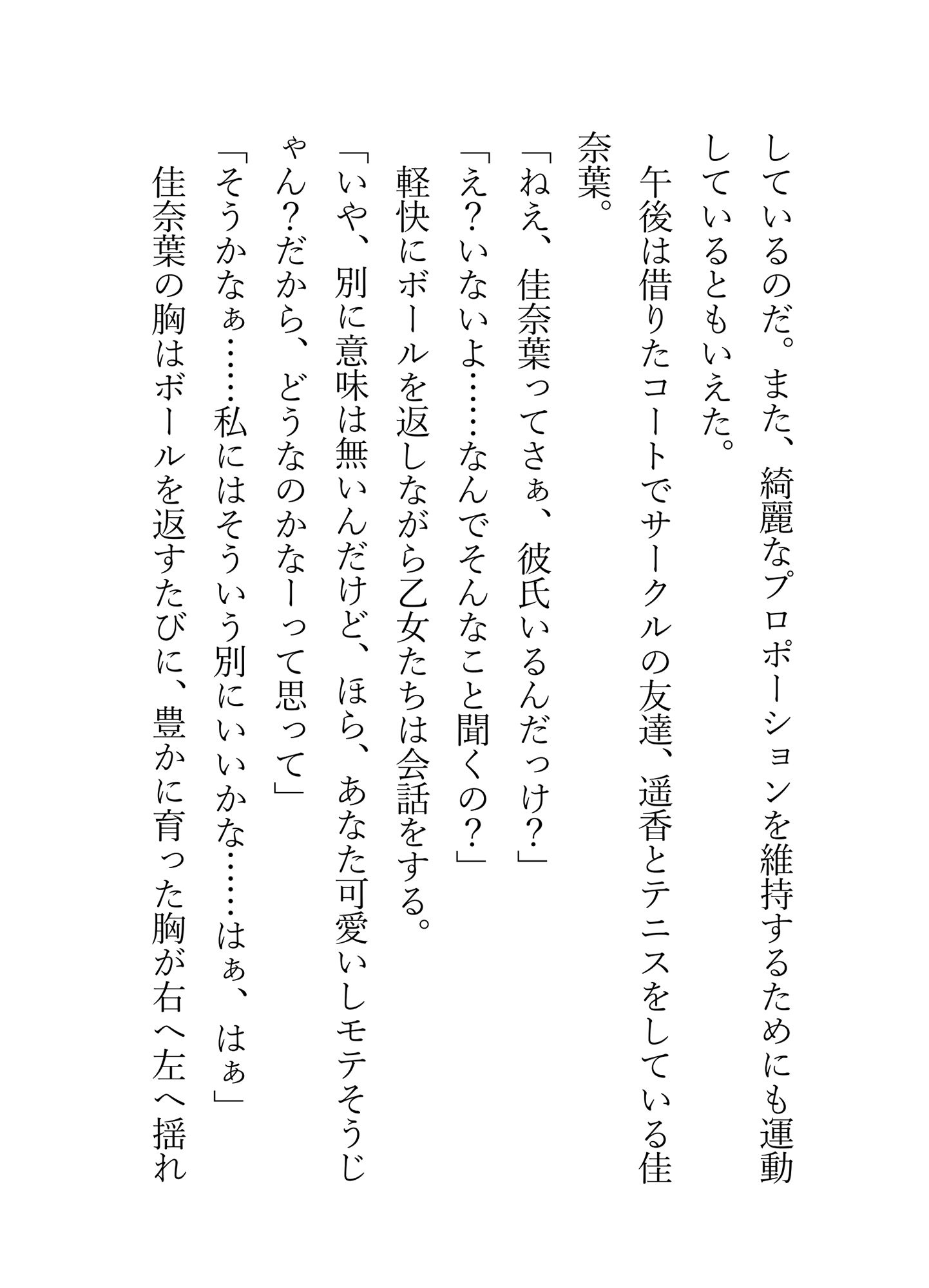 しているのだ。また、綺麗なプロポーションを維持するためにも運動しているともいえた。

午後は借りたコートでサークルの友達、遥香とテニスをしている佳奈葉。

「ねえ、佳奈葉ってさぁ、彼氏いるんだっけ？」

「え？いないよ……なんでそんなこと聞くの？」

軽快にボールを返しながら乙女たちは会話をする。

「いや、別に意味は無いんだけど、ほら、あなた可愛いしモテそうじゃん？だから、どうなのかなーって思って」

「そうかなぁ……私にはそういう別にいいかな……はぁ、はぁ」

佳奈葉の胸はボールを返すたびに、豊かに育った胸が右へ左へ揺れ